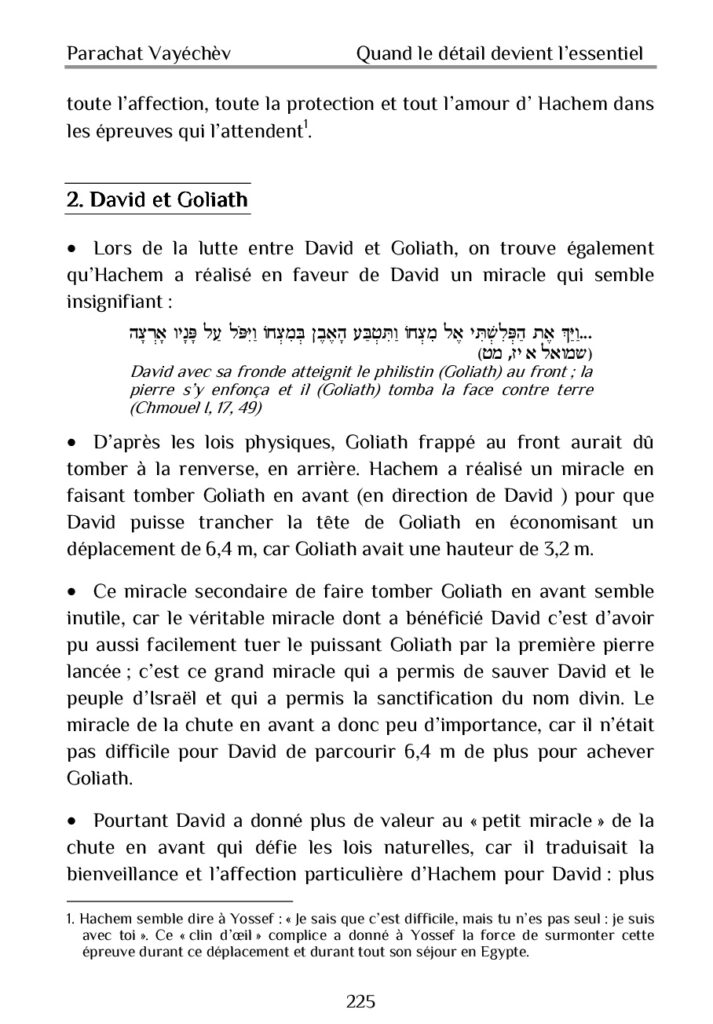 Parachat Vayéchèv Quand le détail devient l'essentiel

toute l'affection, toute la protection et tout l'amour d' Hachem dans les épreuves qui l'attendent$^1$.

2. David et Goliath

• Lors de la lutte entre David et Goliath, on trouve également qu'Hachem a réalisé en faveur de David un miracle qui semble insignifiant :

...וַיַּךְ אֶת הַפְּלִשְׁתִּי אֶל מִצְחוֹ וַתִּטְבַּע הָאֶבֶן בְּמִצְחוֹ וַיִּפֹּל עַל פָּנָיו אָרְצָה
(שמואל א יז, מט)

David avec sa fronde atteignit le philistin (Goliath) au front ; la pierre s'y enfonça et il (Goliath) tomba la face contre terre (Chmouel I, 17, 49)

• D'après les lois physiques, Goliath frappé au front aurait dû tomber à la renverse, en arrière. Hachem a réalisé un miracle en faisant tomber Goliath en avant (en direction de David ) pour que David puisse trancher la tête de Goliath en économisant un déplacement de 6,4 m, car Goliath avait une hauteur de 3,2 m.

• Ce miracle secondaire de faire tomber Goliath en avant semble inutile, car le véritable miracle dont a bénéficié David c'est d'avoir pu aussi facilement tuer le puissant Goliath par la première pierre lancée ; c'est ce grand miracle qui a permis de sauver David et le peuple d'Israël et qui a permis la sanctification du nom divin. Le miracle de la chute en avant a donc peu d'importance, car il n'était pas difficile pour David de parcourir 6,4 m de plus pour achever Goliath.

• Pourtant David a donné plus de valeur au « petit miracle » de la chute en avant qui défie les lois naturelles, car il traduisait la bienveillance et l'affection particulière d'Hachem pour David : plus

1. Hachem semble dire à Yossef : « Je sais que c'est difficile, mais tu n'es pas seul : je suis avec toi ». Ce « clin d'œil » complice a donné à Yossef la force de surmonter cette épreuve durant ce déplacement et durant tout son séjour en Egypte.

225